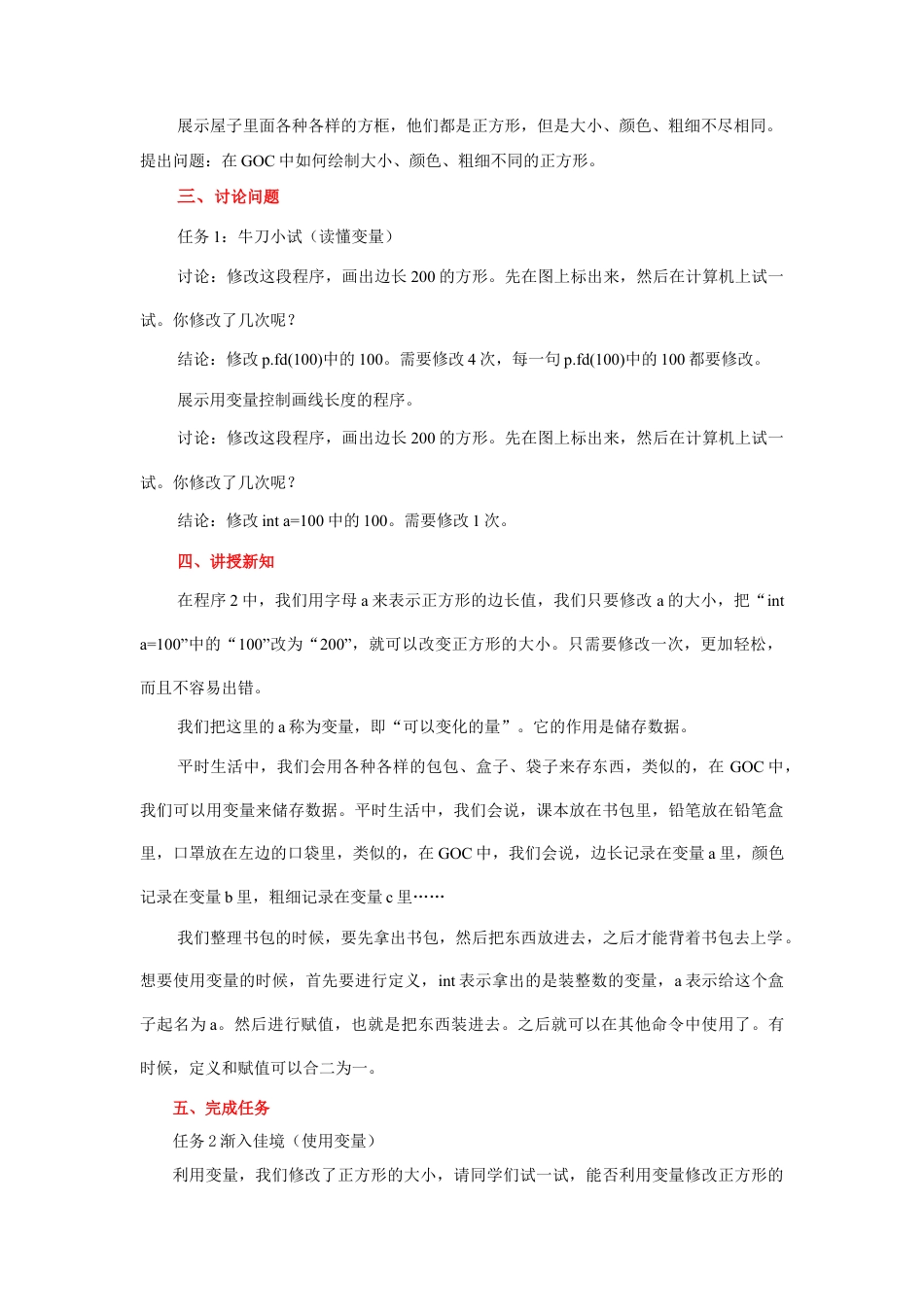 展示屋子里面各种各样的方框，他们都是正方形，但是大小、颜色、粗细不尽相同。提出问题：在 GOC 中如何绘制大小、颜色、粗细不同的正方形。

三、讨论问题

任务 1：牛刀小试（读懂变量）

讨论：修改这段程序，画出边长 200 的方形。先在图上标出来，然后在计算机上试一试。你修改了几次呢？

结论：修改 p.fd(100)中的 100。需要修改 4 次，每一句 p.fd(100)中的 100 都要修改。

展示用变量控制画线长度的程序。

讨论：修改这段程序，画出边长 200 的方形。先在图上标出来，然后在计算机上试一试。你修改了几次呢？

结论：修改 int a=100 中的 100。需要修改 1 次。

四、讲授新知

在程序 2 中，我们用字母 a 来表示正方形的边长值，我们只要修改 a 的大小，把“int a=100”中的“100”改为“200”，就可以改变正方形的大小。只需要修改一次，更加轻松，而且不容易出错。

我们把这里的 a 称为变量，即“可以变化的量”。它的作用是储存数据。

平时生活中，我们会用各种各样的包包、盒子、袋子来存东西，类似的，在 GOC 中，我们可以用变量来储存数据。平时生活中，我们会说，课本放在书包里，铅笔放在铅笔盒里，口罩放在左边的口袋里，类似的，在 GOC 中，我们会说，边长记录在变量 a 里，颜色记录在变量 b 里，粗细记录在变量 c 里……

我们整理书包的时候，要先拿出书包，然后把东西放进去，之后才能背着书包去上学。想要使用变量的时候，首先要进行定义，int 表示拿出的是装整数的变量，a 表示给这个盒子起名为 a。然后进行赋值，也就是把东西装进去。之后就可以在其他命令中使用了。有时候，定义和赋值可以合二为一。

五、完成任务

任务 2 渐入佳境（使用变量）

利用变量，我们修改了正方形的大小，请同学们试一试，能否利用变量修改正方形的